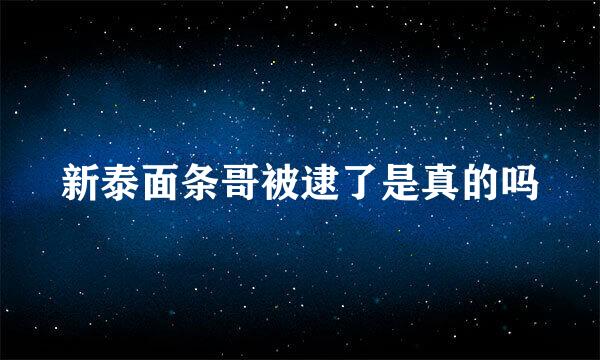 新泰面条哥被逮了是真的吗